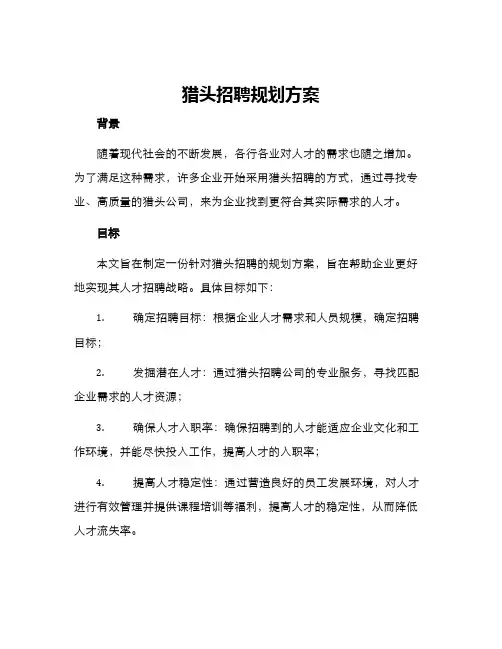 猎头招聘规划方案

背景

随着现代社会的不断发展，各行各业对人才的需求也随之增加。为了满足这种需求，许多企业开始采用猎头招聘的方式，通过寻找专业、高质量的猎头公司，来为企业找到更符合其实际需求的人才。

目标

本文旨在制定一份针对猎头招聘的规划方案，旨在帮助企业更好地实现其人才招聘战略。具体目标如下：

1. 确定招聘目标：根据企业人才需求和人员规模，确定招聘目标；

2. 发掘潜在人才：通过猎头招聘公司的专业服务，寻找匹配企业需求的人才资源；

3. 确保人才入职率：确保招聘到的人才能适应企业文化和工作环境，并能尽快投入工作，提高人才的入职率；

4. 提高人才稳定性：通过营造良好的员工发展环境，对人才进行有效管理并提供课程培训等福利，提高人才的稳定性，从而降低人才流失率。